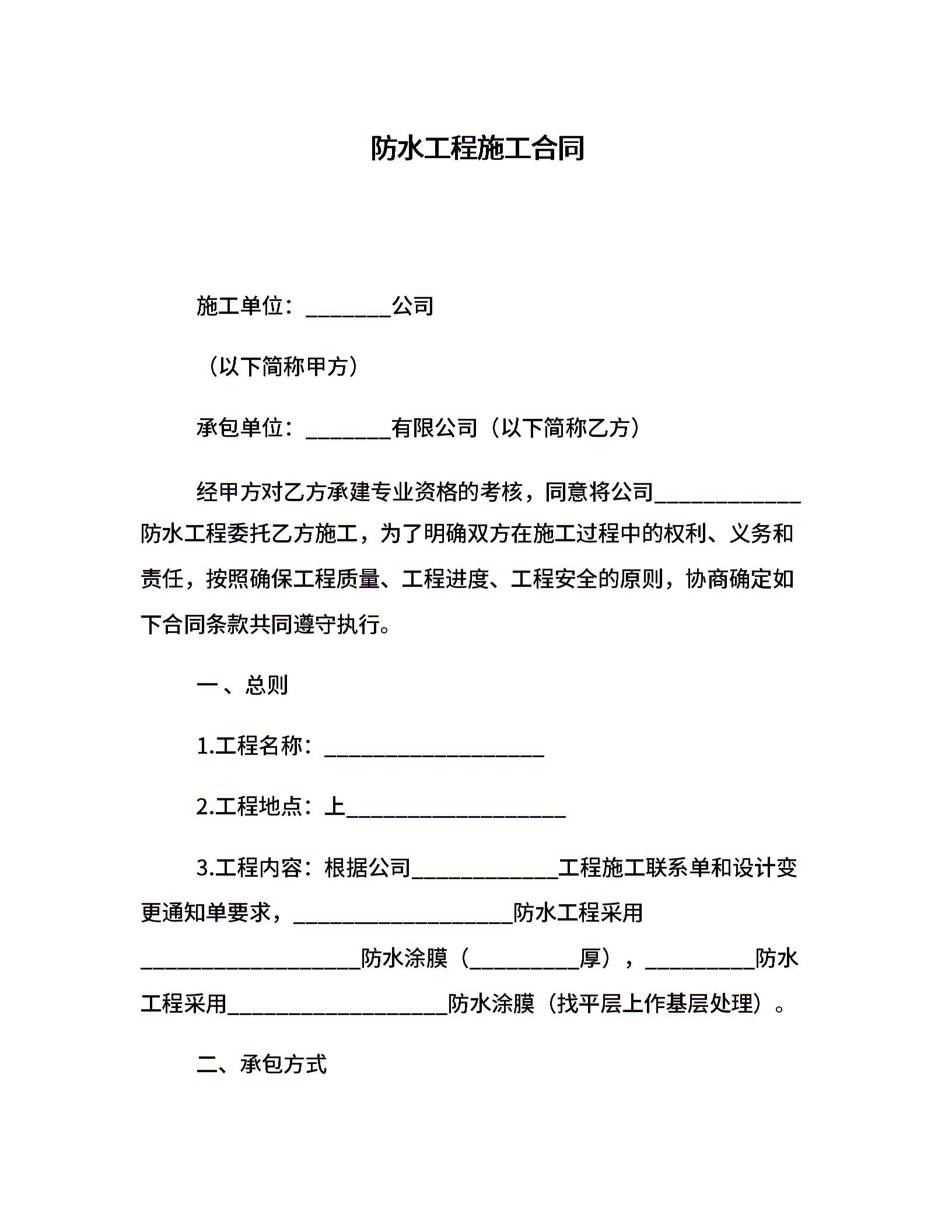 防水工程施工合同

施工单位：________公司

（以下简称甲方）

承包单位：________有限公司（以下简称乙方）

经甲方对乙方承建专业资格的考核，同意将公司______________防水工程委托乙方施工，为了明确双方在施工过程中的权利、义务和责任，按照确保工程质量、工程进度、工程安全的原则，协商确定如下合同条款共同遵守执行。

一、总则

1.工程名称：____________________

2.工程地点：上____________________

3.工程内容：根据公司______________工程施工联系单和设计变更通知单要求，____________________防水工程采用____________________防水涂膜（__________厚），__________防水工程采用____________________防水涂膜（找平层上作基层处理）。

二、承包方式